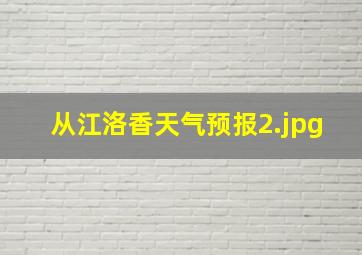 从江洛香天气预报2.jpg